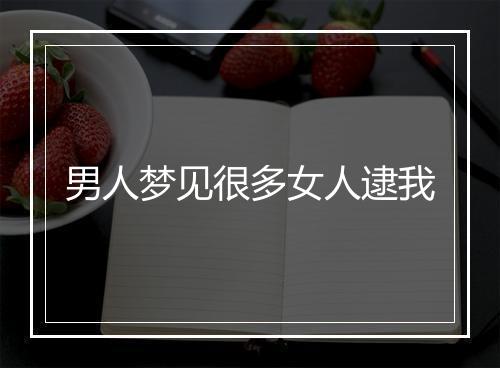 男人梦见很多女人逮我